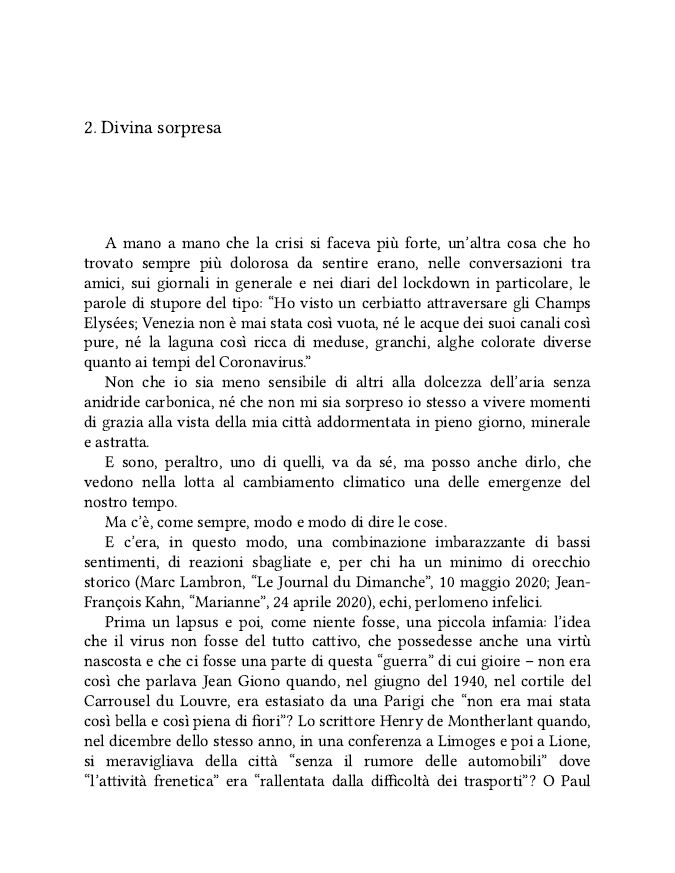 2. Divina sorpresa

A mano a mano che la crisi si faceva più forte, un'altra cosa che ho trovato sempre più dolorosa da sentire erano, nelle conversazioni tra amici, sui giornali in generale e nei diari del lockdown in particolare, le parole di stupore del tipo: "Ho visto un cerbiatto attraversare gli Champs Elysées; Venezia non è mai stata così vuota, né le acque dei suoi canali così pure, né la laguna così ricca di meduse, granchi, alghe colorate diverse quanto ai tempi del Coronavirus."

Non che io sia meno sensibile di altri alla dolcezza dell'aria senza anidride carbonica, né che non mi sia sorpreso io stesso a vivere momenti di grazia alla vista della mia città addormentata in pieno giorno, minerale e astratta.

E sono, peraltro, uno di quelli, va da sé, ma posso anche dirlo, che vedono nella lotta al cambiamento climatico una delle emergenze del nostro tempo.

Ma c'è, come sempre, modo e modo di dire le cose.

E c'era, in questo modo, una combinazione imbarazzante di bassi sentimenti, di reazioni sbagliate e, per chi ha un minimo di orecchio storico (Marc Lambron, "Le Journal du Dimanche", 10 maggio 2020; Jean-François Kahn, "Marianne", 24 aprile 2020), echi, perlomeno infelici.

Prima un lapsus e poi, come niente fosse, una piccola infamia: l'idea che il virus non fosse del tutto cattivo, che possedesse anche una virtù nascosta e che ci fosse una parte di questa "guerra" di cui gioire – non era così che parlava Jean Giono quando, nel giugno del 1940, nel cortile del Carrousel du Louvre, era estasiato da una Parigi che "non era mai stata così bella e così piena di fiori"? Lo scrittore Henry de Montherlant quando, nel dicembre dello stesso anno, in una conferenza a Limoges e poi a Lione, si meravigliava della città "senza il rumore delle automobili" dove "l'attività frenetica" era "rallentata dalla difficoltà dei trasporti"? O Paul